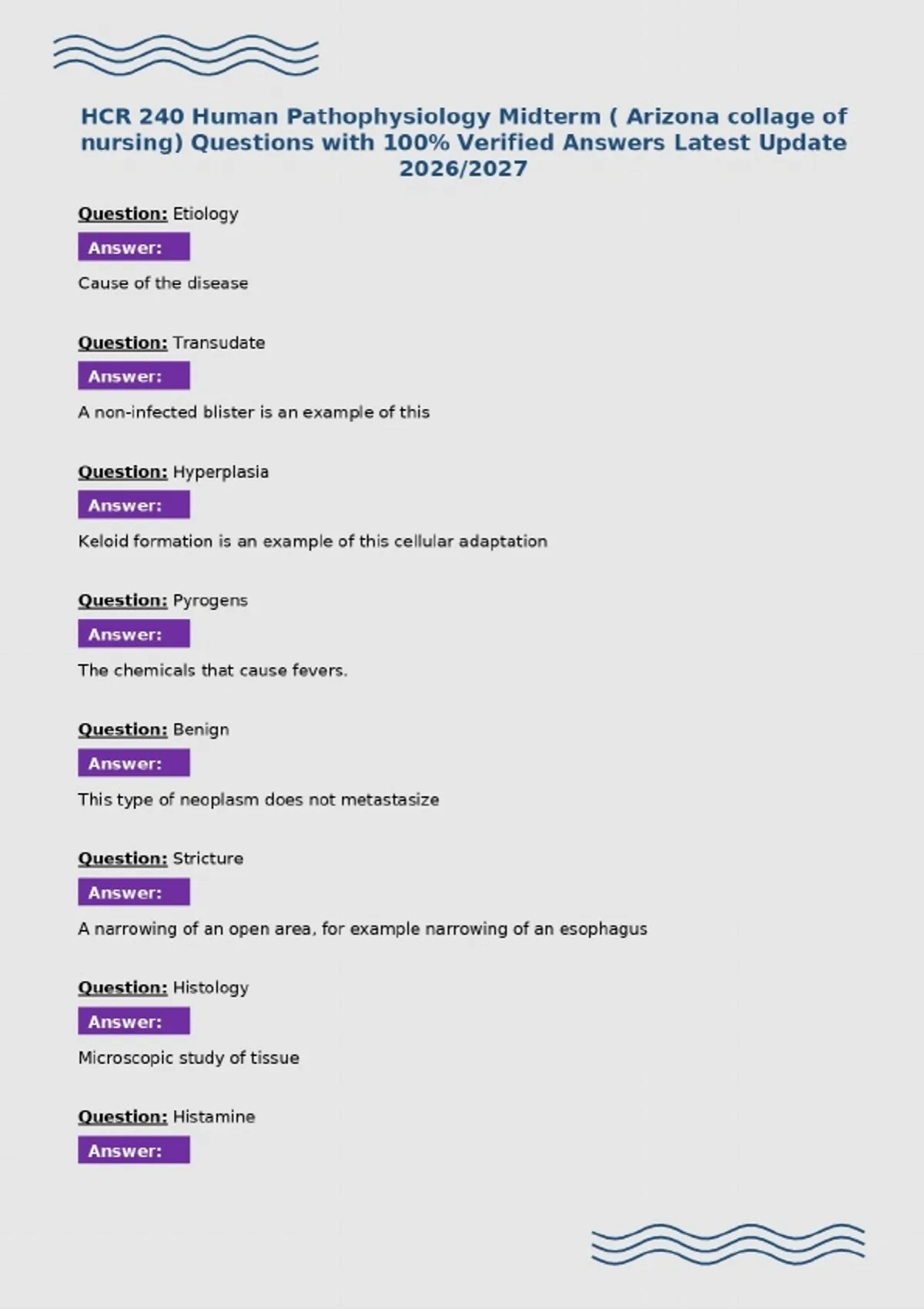 HCR 240 Human Pathophysiology Midterm ( Arizona collage of nursing) Questions with 100% Verified Answers Latest Update 2026/2027

Question: Etiology

Answer:

Cause of the disease

Question: Transudate

Answer:

A non-infected blister is an example of this

Question: Hyperplasia

Answer:

Keloid formation is an example of this cellular adaptation

Question: Pyrogens

Answer:

The chemicals that cause fevers.

Question: Benign

Answer:

This type of neoplasm does not metastasize

Question: Stricture

Answer:

A narrowing of an open area, for example narrowing of an esophagus

Question: Histology

Answer:

Microscopic study of tissue

Question: Histamine

Answer: